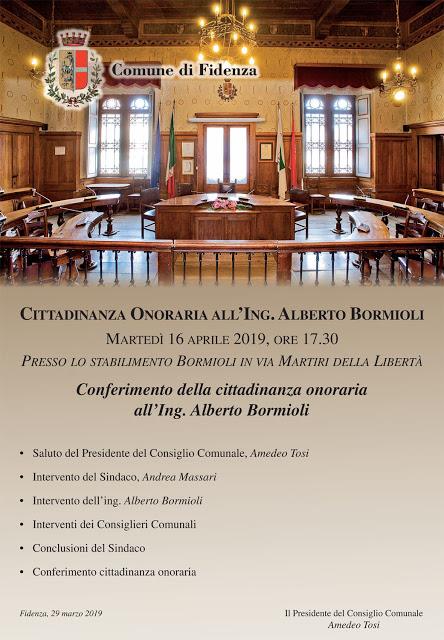 Comune di Fidenza

CITTADINANZA ONORARIA ALL'ING. ALBERTO BORMIOLI
MARTEDÌ 16 APRILE 2019, ORE 17.30
PRESSO LO STABILIMENTO BORMIOLI IN VIA MARTIRI DELLA LIBERTÀ

Conferimento della cittadinanza onoraria all'Ing. Alberto Bormioli

• Saluto del Presidente del Consiglio Comunale, Amedeo Tosi
• Intervento del Sindaco, Andrea Massari
• Intervento dell'ing. Alberto Bormioli
• Interventi dei Consiglieri Comunali
• Conclusioni del Sindaco
• Conferimento cittadinanza onoraria

Fidenza, 29 marzo 2019

Il Presidente del Consiglio Comunale
Amedeo Tosi